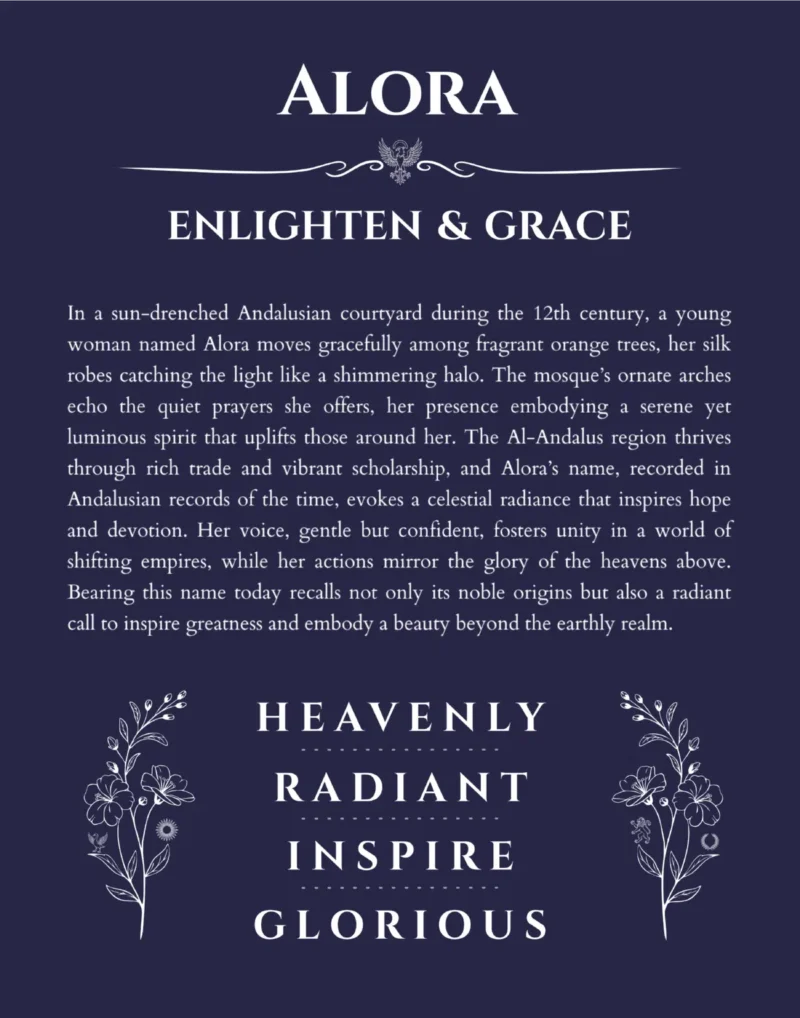 ALORA

ENLIGHTEN & GRACE

In a sun-drenched Andalusian courtyard during the 12th century, a young woman named Alora moves gracefully among fragrant orange trees, her silk robes catching the light like a shimmering halo. The mosque's ornate arches echo the quiet prayers she offers, her presence embodying a serene yet luminous spirit that uplifts those around her. The Al-Andalus region thrives through rich trade and vibrant scholarship, and Alora's name, recorded in Andalusian records of the time, evokes a celestial radiance that inspires hope and devotion. Her voice, gentle but confident, fosters unity in a world of shifting empires, while her actions mirror the glory of the heavens above. Bearing this name today recalls not only its noble origins but also a radiant call to inspire greatness and embody a beauty beyond the earthly realm.

HEAVENLY

RADIANT

INSPIRE

GLORIOUS